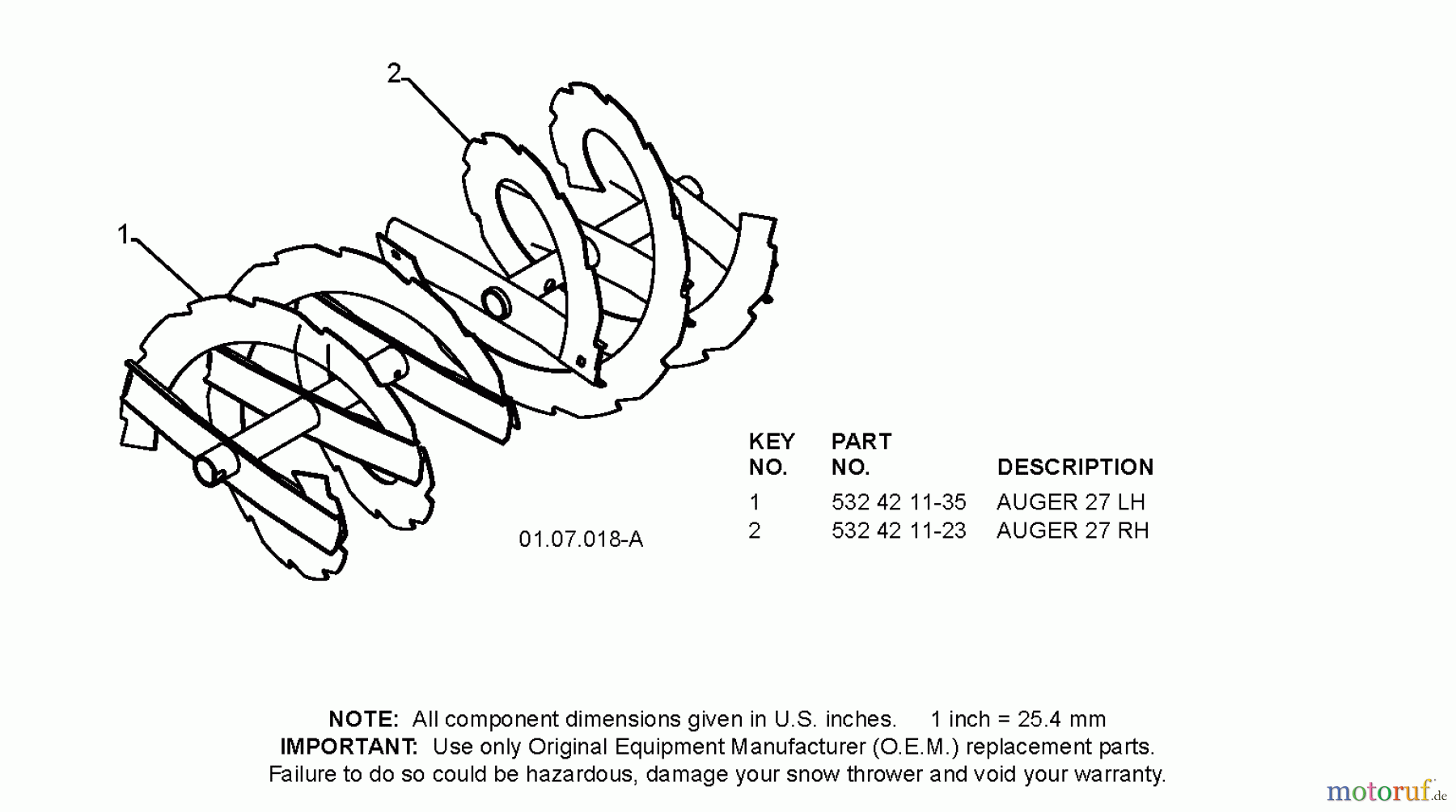 2

1

01.07.018-A

| KEY NO. | PART NO. | DESCRIPTION |
|---|---|---|
| 1 | 532 42 11-35 | AUGER 27 LH |
| 2 | 532 42 11-23 | AUGER 27 RH |

NOTE: All component dimensions given in U.S. inches. 1 inch = 25.4 mm
IMPORTANT: Use only Original Equipment Manufacturer (O.E.M.) replacement parts.
Failure to do so could be hazardous, damage your snow thrower and void your warranty.

motoruf.de